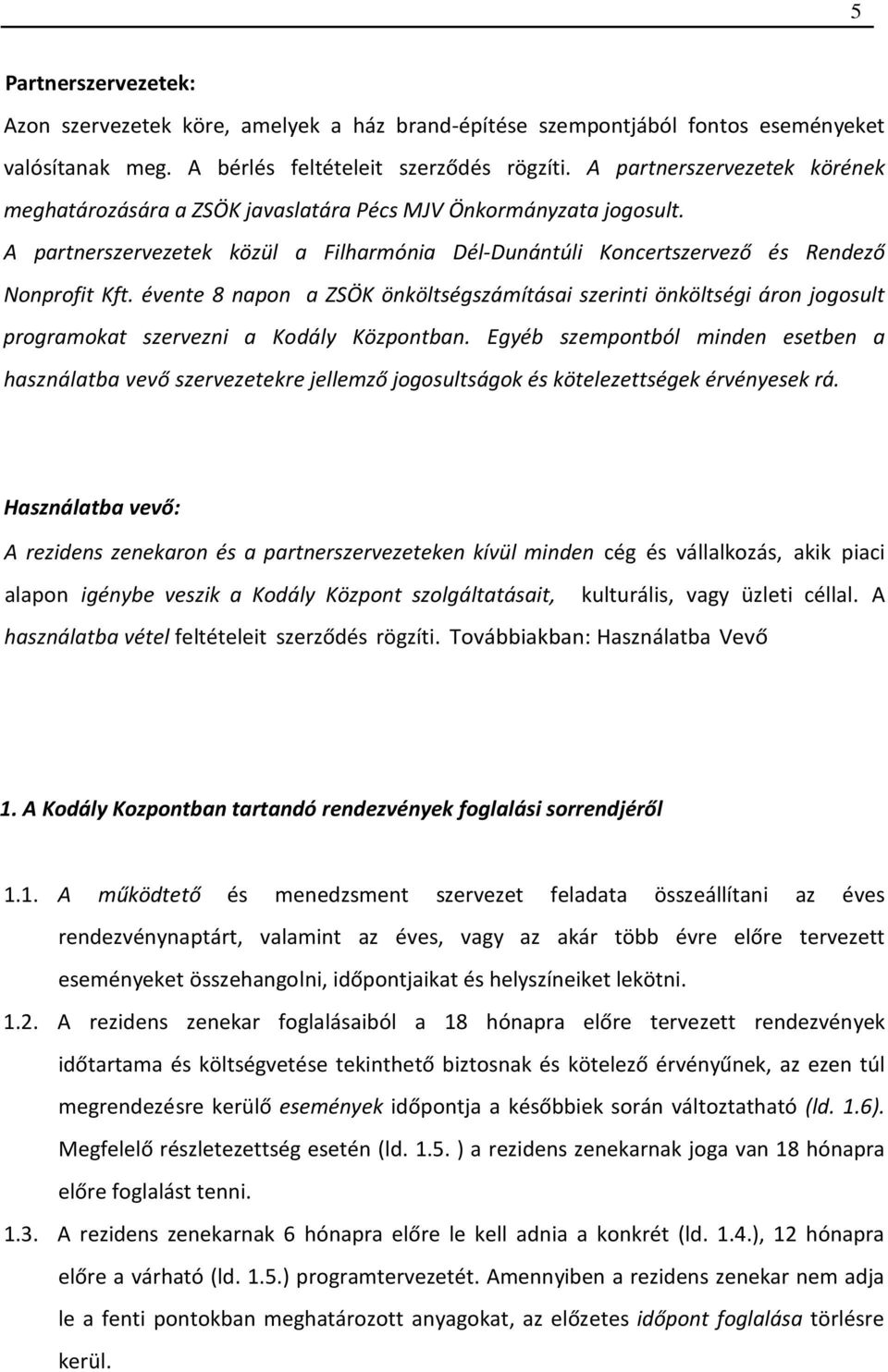 5

Partnerszervezetek:

Azon szervezetek köre, amelyek a ház brand-építése szempontjából fontos eseményeket valósítanak meg. A bérlés feltételeit szerződés rögzíti. A partnerszervezetek körének meghatározására a ZSÖK javaslatára Pécs MJV Önkormányzata jogosult. A partnerszervezetek közül a Filharmónia Dél-Dunántúli Koncertszervező és Rendező Nonprofit Kft. évente 8 napon a ZSÖK önköltségszámításai szerinti önköltségi áron jogosult programokat szervezni a Kodály Központban. Egyéb szempontból minden esetben a használatba vevő szervezetekre jellemző jogosultságok és kötelezettségek érvényesek rá.

Használatba vevő:

A rezidens zenekaron és a partnerszervezeteken kívül minden cég és vállalkozás, akik piaci alapon igénybe veszik a Kodály Központ szolgáltatásait, kulturális, vagy üzleti céllal. A használatba vétel feltételeit szerződés rögzíti. Továbbiakban: Használatba Vevő

1. A Kodály Kozpontban tartandó rendezvények foglalási sorrendjéről

1.1. A működtető és menedzsment szervezet feladata összeállítani az éves rendezvénynaptárt, valamint az éves, vagy az akár több évre előre tervezett eseményeket összehangolni, időpontjaikat és helyszíneiket lekötni.

1.2. A rezidens zenekar foglalásaiból a 18 hónapra előre tervezett rendezvények időtartama és költségvetése tekinthető biztosnak és kötelező érvényűnek, az ezen túl megrendezésre kerülő események időpontja a későbbiek során változtatható (ld. 1.6). Megfelelő részletezettség esetén (ld. 1.5. ) a rezidens zenekarnak joga van 18 hónapra előre foglalást tenni.

1.3. A rezidens zenekarnak 6 hónapra előre le kell adnia a konkrét (ld. 1.4.), 12 hónapra előre a várható (ld. 1.5.) programtervezetét. Amennyiben a rezidens zenekar nem adja le a fenti pontokban meghatározott anyagokat, az előzetes időpont foglalása törlésre kerül.